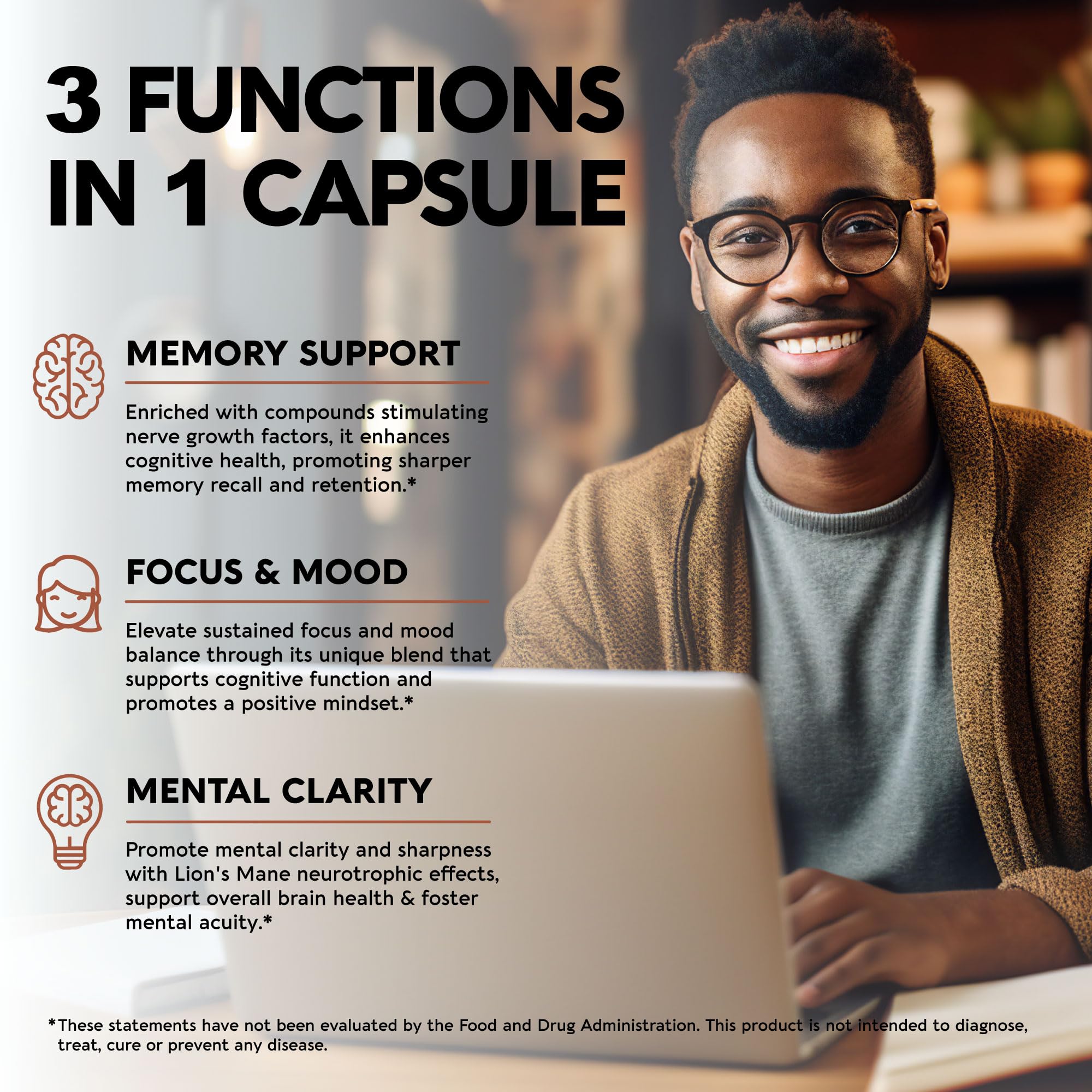 3 FUNCTIONS IN 1 CAPSULE

MEMORY SUPPORT

Enriched with compounds stimulating nerve growth factors, it enhances cognitive health, promoting sharper memory recall and retention.*

FOCUS & MOOD

Elevate sustained focus and mood balance through its unique blend that supports cognitive function and promotes a positive mindset.*

MENTAL CLARITY

Promote mental clarity and sharpness with Lion's Mane neurotrophic effects, support overall brain health & foster mental acuity.*

*These statements have not been evaluated by the Food and Drug Administration. This product is not intended to diagnose, treat, cure or prevent any disease.